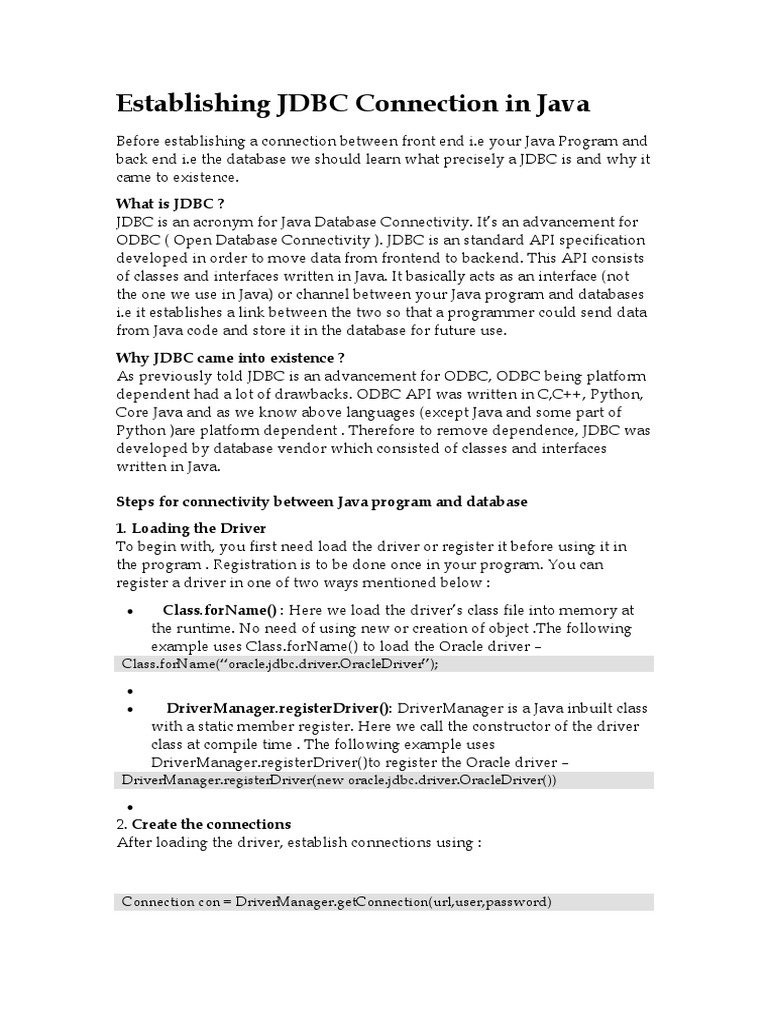 Establishing JDBC Connection in Java

Before establishing a connection between front end i.e your Java Program and back end i.e the database we should learn what precisely a JDBC is and why it came to existence.

What is JDBC ?
JDBC is an acronym for Java Database Connectivity. It's an advancement for ODBC ( Open Database Connectivity ). JDBC is an standard API specification developed in order to move data from frontend to backend. This API consists of classes and interfaces written in Java. It basically acts as an interface (not the one we use in Java) or channel between your Java program and databases i.e it establishes a link between the two so that a programmer could send data from Java code and store it in the database for future use.

Why JDBC came into existence ?
As previously told JDBC is an advancement for ODBC, ODBC being platform dependent had a lot of drawbacks. ODBC API was written in C,C++, Python, Core Java and as we know above languages (except Java and some part of Python )are platform dependent . Therefore to remove dependence, JDBC was developed by database vendor which consisted of classes and interfaces written in Java.

Steps for connectivity between Java program and database

1. Loading the Driver
To begin with, you first need load the driver or register it before using it in the program . Registration is to be done once in your program. You can register a driver in one of two ways mentioned below :

• Class.forName() : Here we load the driver's class file into memory at the runtime. No need of using new or creation of object .The following example uses Class.forName() to load the Oracle driver –

Class.forName("oracle.jdbc.driver.OracleDriver");

•
• DriverManager.registerDriver(): DriverManager is a Java inbuilt class with a static member register. Here we call the constructor of the driver class at compile time . The following example uses DriverManager.registerDriver()to register the Oracle driver –

DriverManager.registerDriver(new oracle.jdbc.driver.OracleDriver())

•
2. Create the connections
After loading the driver, establish connections using :

Connection con = DriverManager.getConnection(url,user,password)